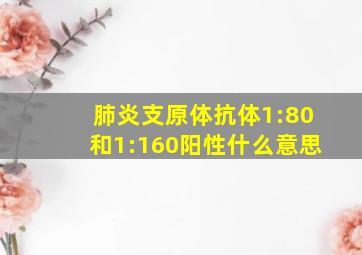 肺炎支原体抗体1:80和1:160阳性什么意思